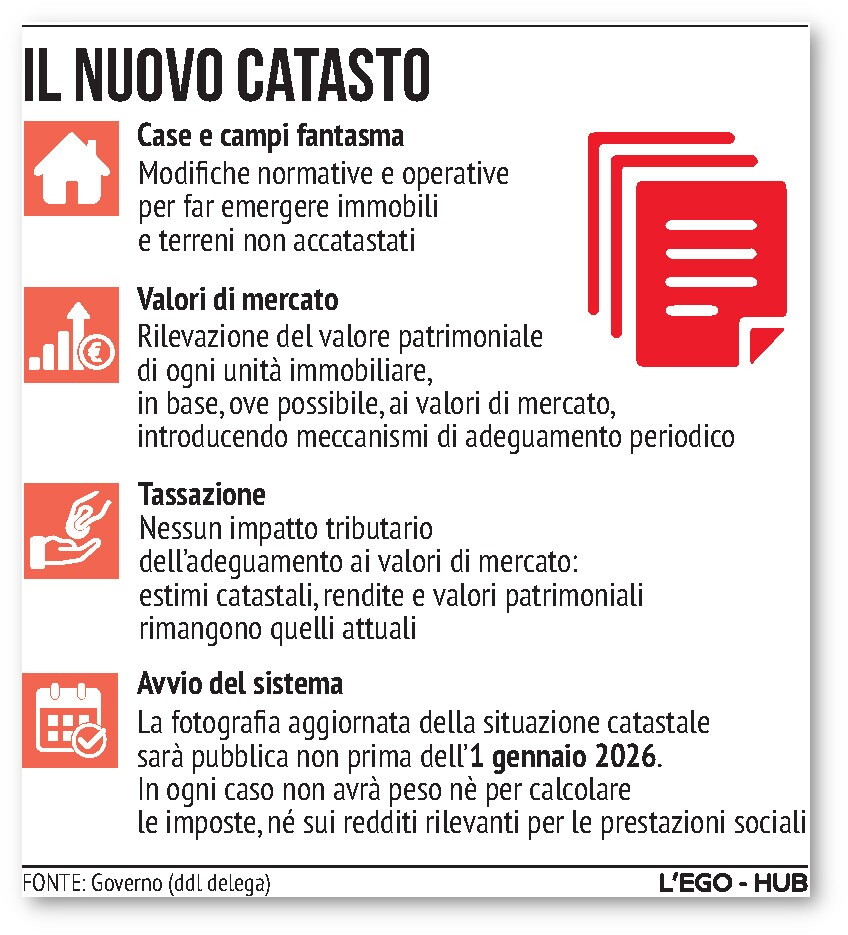 IL NUOVO CATASTO

Case e campi fantasma
Modifiche normative e operative per far emergere immobili e terreni non accatastati

Valori di mercato
Rilevazione del valore patrimoniale di ogni unità immobiliare, in base, ove possibile, ai valori di mercato, introducendo meccanismi di adeguamento periodico

Tassazione
Nessun impatto tributario dell'adeguamento ai valori di mercato: estimi catastali, rendite e valori patrimoniali rimangono quelli attuali

Avvio del sistema
La fotografia aggiornata della situazione catastale sarà pubblica non prima dell'1 gennaio 2026. In ogni caso non avrà peso nè per calcolare le imposte, né sui redditi rilevanti per le prestazioni sociali

FONTE: Governo (ddl delega)
L'EGO - HUB